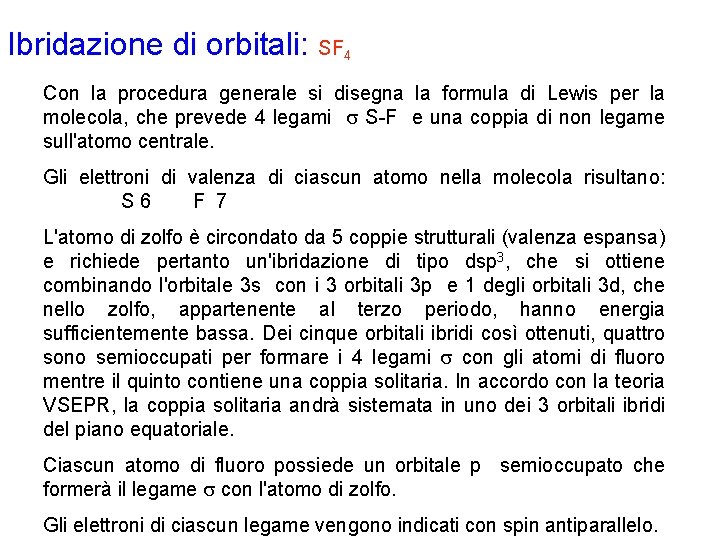 Ibridazione di orbitali: $SF_4$

Con la procedura generale si disegna la formula di Lewis per la molecola, che prevede 4 legami $\sigma$ S-F e una coppia di non legame sull'atomo centrale.

Gli elettroni di valenza di ciascun atomo nella molecola risultano:
S 6 F 7

L'atomo di zolfo è circondato da 5 coppie strutturali (valenza espansa) e richiede pertanto un'ibridazione di tipo $dsp^3$, che si ottiene combinando l'orbitale 3s con i 3 orbitali 3p e 1 degli orbitali 3d, che nello zolfo, appartenente al terzo periodo, hanno energia sufficientemente bassa. Dei cinque orbitali ibridi così ottenuti, quattro sono semioccupati per formare i 4 legami $\sigma$ con gli atomi di fluoro mentre il quinto contiene una coppia solitaria. In accordo con la teoria VSEPR, la coppia solitaria andrà sistemata in uno dei 3 orbitali ibridi del piano equatoriale.

Ciascun atomo di fluoro possiede un orbitale p semioccupato che formerà il legame $\sigma$ con l'atomo di zolfo.

Gli elettroni di ciascun legame vengono indicati con spin antiparallelo.